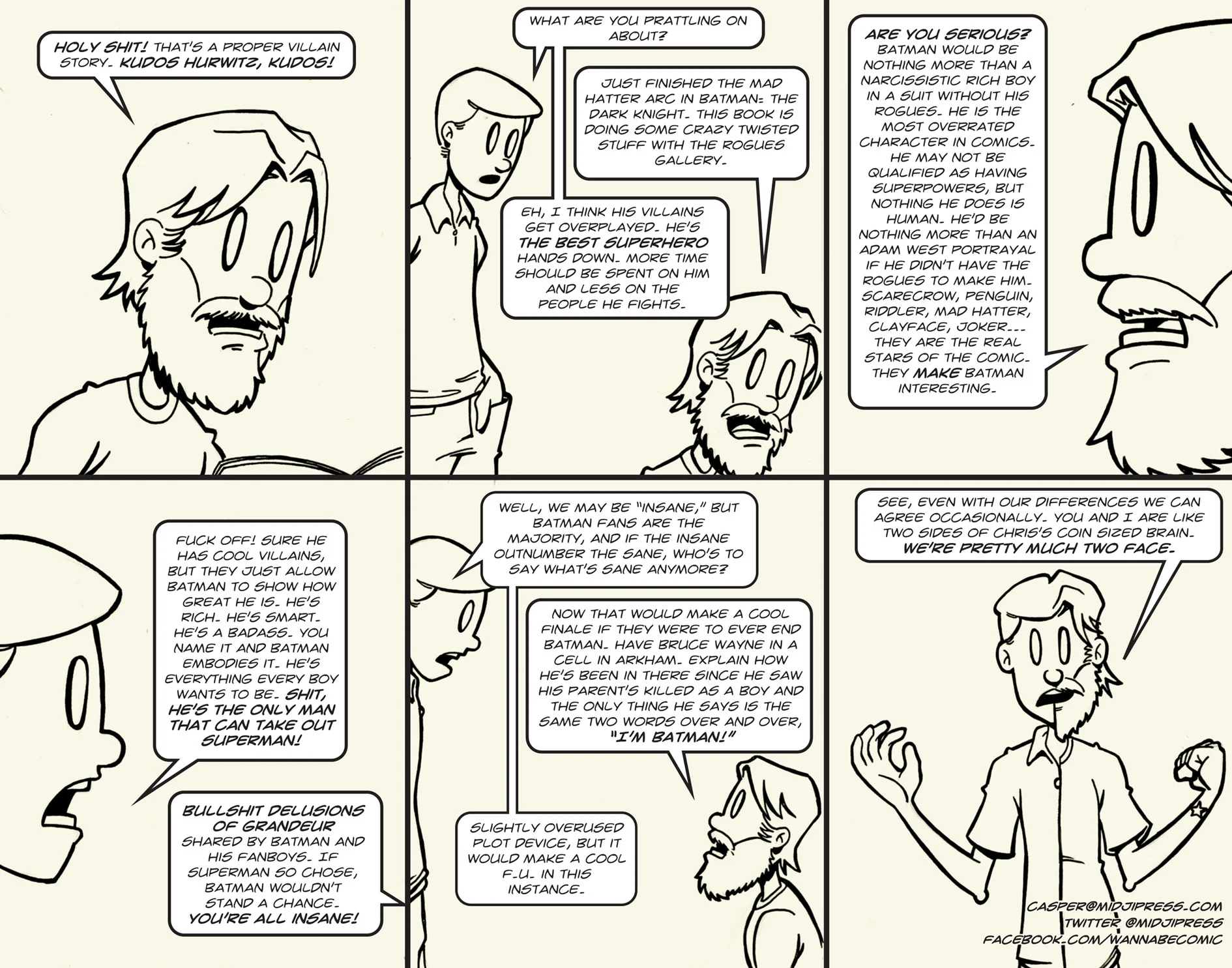 HOLY SHIT! THAT'S A PROPER VILLAIN STORY. KUDOS HURWITZ, KUDOS!

WHAT ARE YOU PRATTLING ON ABOUT?

JUST FINISHED THE MAD HATTER ARC IN BATMAN: THE DARK KNIGHT. THIS BOOK IS DOING SOME CRAZY TWISTED STUFF WITH THE ROGUES GALLERY.

EH, I THINK HIS VILLAINS GET OVERPLAYED. HE'S THE BEST SUPERHERO HANDS DOWN. MORE TIME SHOULD BE SPENT ON HIM AND LESS ON THE PEOPLE HE FIGHTS.

ARE YOU SERIOUS? BATMAN WOULD BE NOTHING MORE THAN A NARCISSISTIC RICH BOY IN A SUIT WITHOUT HIS ROGUES. HE IS THE MOST OVERRATED CHARACTER IN COMICS. HE MAY NOT BE QUALIFIED AS HAVING SUPERPOWERS, BUT NOTHING HE DOES IS HUMAN. HE'D BE NOTHING MORE THAN AN ADAM WEST PORTRAYAL IF HE DIDN'T HAVE THE ROGUES TO MAKE HIM. SCARECROW, PENGUIN, RIDDLER, MAD HATTER, CLAYFACE, JOKER... THEY ARE THE REAL STARS OF THE COMIC. THEY MAKE BATMAN INTERESTING.

FUCK OFF! SURE HE HAS COOL VILLAINS, BUT THEY JUST ALLOW BATMAN TO SHOW HOW GREAT HE IS. HE'S RICH. HE'S SMART. HE'S A BADASS. YOU NAME IT AND BATMAN EMBODIES IT. HE'S EVERYTHING EVERY BOY WANTS TO BE. SHIT, HE'S THE ONLY MAN THAT CAN TAKE OUT SUPERMAN!

BULLSHIT DELUSIONS OF GRANDEUR SHARED BY BATMAN AND HIS FANBOYS. IF SUPERMAN SO CHOSE, BATMAN WOULDN'T STAND A CHANCE. YOU'RE ALL INSANE!

WELL, WE MAY BE "INSANE," BUT BATMAN FANS ARE THE MAJORITY, AND IF THE INSANE OUTNUMBER THE SANE, WHO'S TO SAY WHAT'S SANE ANYMORE?

NOW THAT WOULD MAKE A COOL FINALE IF THEY WERE TO EVER END BATMAN. HAVE BRUCE WAYNE IN A CELL IN ARKHAM. EXPLAIN HOW HE'S BEEN IN THERE SINCE HE SAW HIS PARENT'S KILLED AS A BOY AND THE ONLY THING HE SAYS IS THE SAME TWO WORDS OVER AND OVER, "I'M BATMAN!"

SLIGHTLY OVERUSED PLOT DEVICE, BUT IT WOULD MAKE A COOL F.U. IN THIS INSTANCE.

SEE, EVEN WITH OUR DIFFERENCES WE CAN AGREE OCCASIONALLY. YOU AND I ARE LIKE TWO SIDES OF CHRIS'S COIN SIZED BRAIN. WE'RE PRETTY MUCH TWO FACE.

CASPER@MIDJIPRESS.COM
TWITTER @MIDJIPRESS
FACEBOOK.COM/WANNABECOMIC